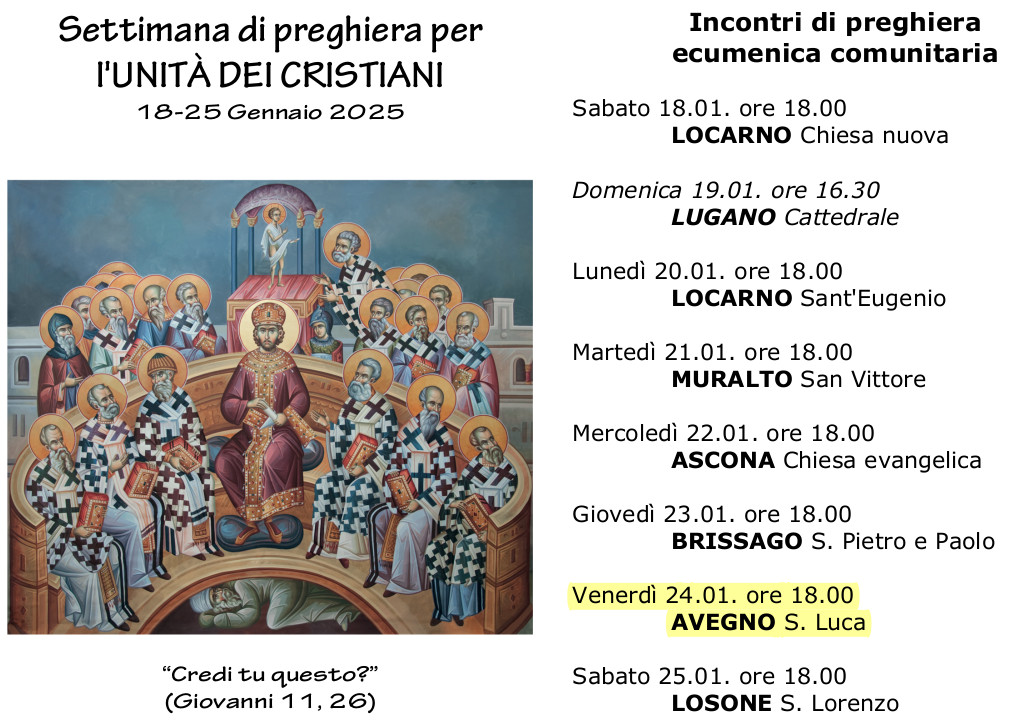 Settimana di preghiera per
l'UNITÀ DEI CRISTIANI
18-25 Gennaio 2025

"Credi tu questo?"
(Giovanni 11, 26)

Incontri di preghiera
ecumenica comunitaria

Sabato 18.01. ore 18.00
LOCARNO Chiesa nuova

Domenica 19.01. ore 16.30
LUGANO Cattedrale

Lunedì 20.01. ore 18.00
LOCARNO Sant'Eugenio

Martedì 21.01. ore 18.00
MURALTO San Vittore

Mercoledì 22.01. ore 18.00
ASCONA Chiesa evangelica

Giovedì 23.01. ore 18.00
BRISSAGO S. Pietro e Paolo

Venerdì 24.01. ore 18.00
AVEGNO S. Luca

Sabato 25.01. ore 18.00
LOSONE S. Lorenzo